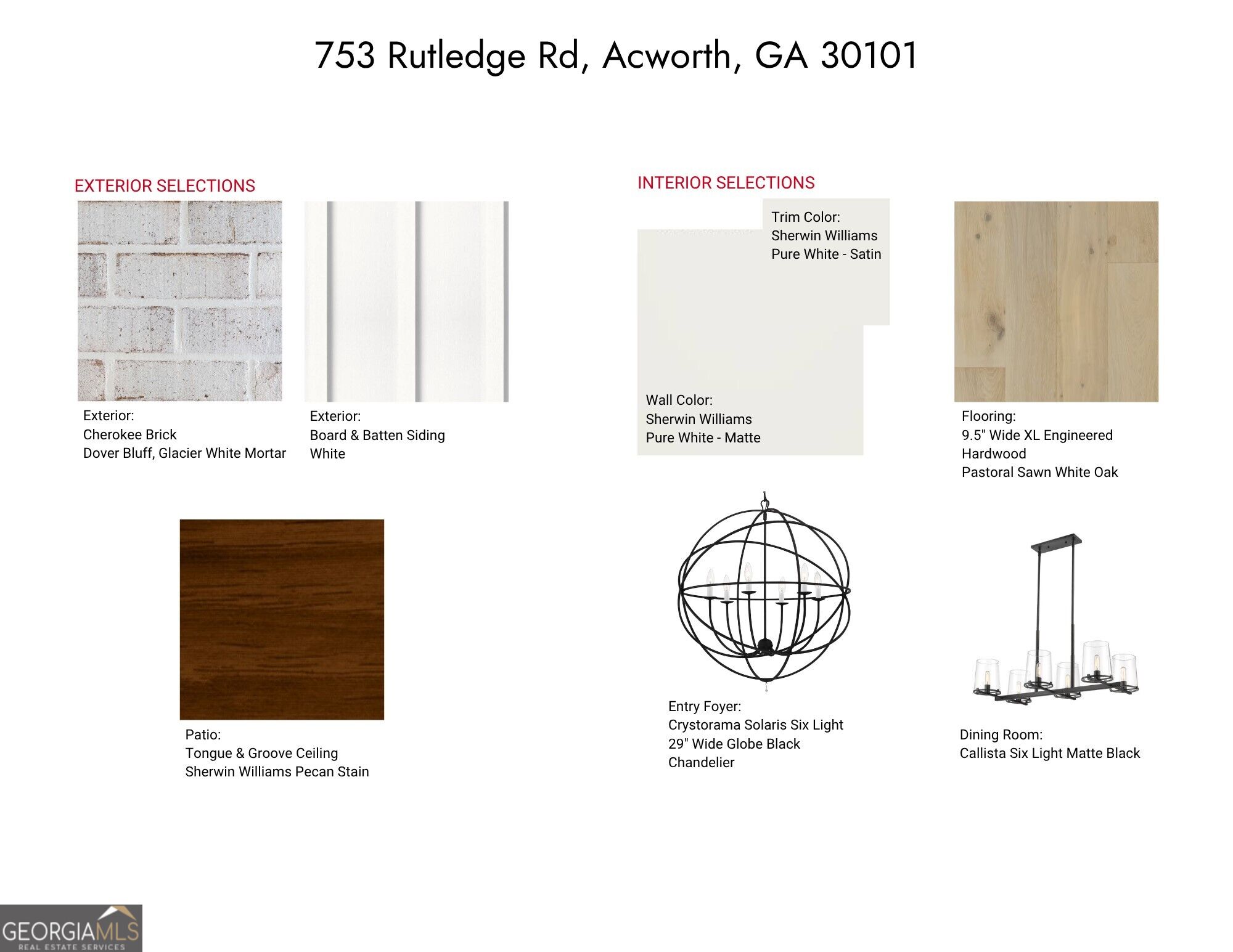 753 Rutledge Rd, Acworth, GA 30101

EXTERIOR SELECTIONS

Exterior:
Cherokee Brick
Dover Bluff, Glacier White Mortar

Exterior:
Board & Batten Siding
White

Patio:
Tongue & Groove Ceiling
Sherwin Williams Pecan Stain

INTERIOR SELECTIONS

Trim Color:
Sherwin Williams
Pure White - Satin

Wall Color:
Sherwin Williams
Pure White - Matte

Flooring:
9.5" Wide XL Engineered Hardwood
Pastoral Sawn White Oak

Entry Foyer:
Crystorama Solaris Six Light 29" Wide Globe Black Chandelier

Dining Room:
Callista Six Light Matte Black

GEORGIAMLS
REAL ESTATE SERVICES